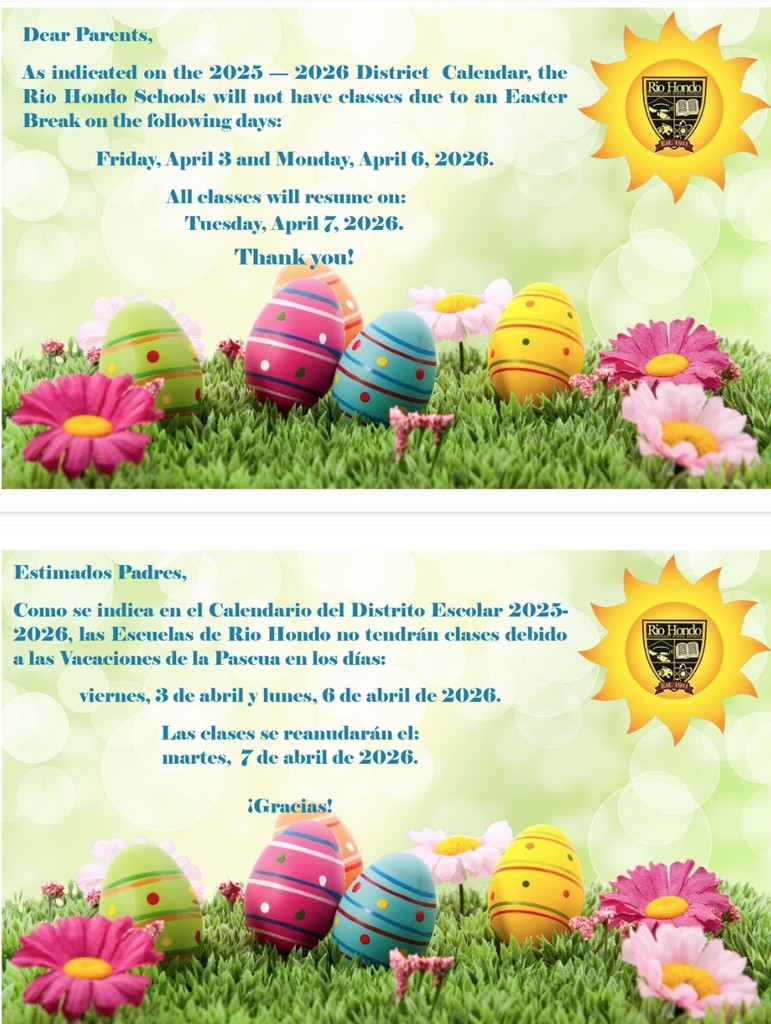 Dear Parents,

As indicated on the 2025 — 2026 District Calendar, the Rio Hondo Schools will not have classes due to an Easter Break on the following days:

Friday, April 3 and Monday, April 6, 2026.

All classes will resume on:
Tuesday, April 7, 2026.

Thank you!

Rio Hondo
Est. 1911

Estimados Padres,

Como se indica en el Calendario del Distrito Escolar 2025-2026, las Escuelas de Rio Hondo no tendrán clases debido a las Vacaciones de la Pascua en los días:

viernes, 3 de abril y lunes, 6 de abril de 2026.

Las clases se reanudarán el:
martes, 7 de abril de 2026.

¡Gracias!

Rio Hondo
Est. 1911